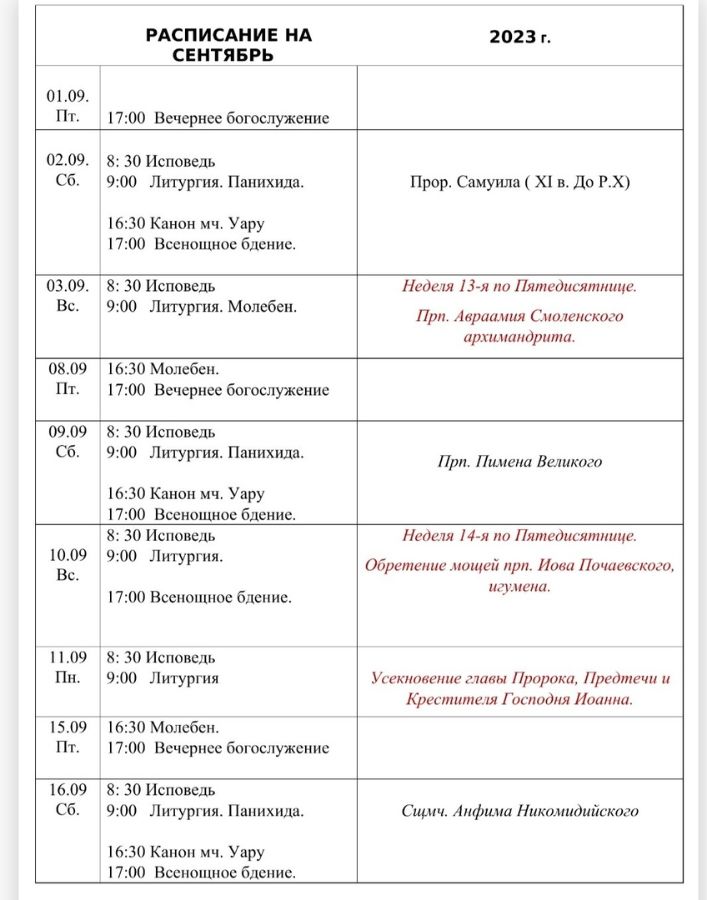 |  | РАСПИСАНИЕ НА СЕНТЯБРЬ | 2023 г. |
|---|---|---|
| 01.09. Пт. | 17:00 Вечернее богослужение | |
| 02.09. Сб. | 8: 30 Исповедь 9:00 Литургия. Панихида. 16:30 Канон мч. Уару 17:00 Всенощное бдение. | Прор. Самуила ( XI в. До Р.Х) |
| 03.09. Вс. | 8: 30 Исповедь 9:00 Литургия. Молебен. | Неделя 13-я по Пятедисятнице. Прп. Авраамия Смоленского архимандрита. |
| 08.09 Пт. | 16:30 Молебен. 17:00 Вечернее богослужение | |
| 09.09 Сб. | 8: 30 Исповедь 9:00 Литургия. Панихида. 16:30 Канон мч. Уару 17:00 Всенощное бдение. | Прп. Пимена Великого |
| 10.09 Вс. | 8: 30 Исповедь 9:00 Литургия. 17:00 Всенощное бдение. | Неделя 14-я по Пятедисятнице. Обретение мощей прп. Иова Почаевского, игумена. |
| 11.09 Пн. | 8: 30 Исповедь 9:00 Литургия | Усекновение главы Пророка, Предтечи и Крестителя Господня Иоанна. |
| 15.09 Пт. | 16:30 Молебен. 17:00 Вечернее богослужение | |
| 16.09 Сб. | 8: 30 Исповедь 9:00 Литургия. Панихида. 16:30 Канон мч. Уару 17:00 Всенощное бдение. | Сщмч. Анфима Никомидийского |